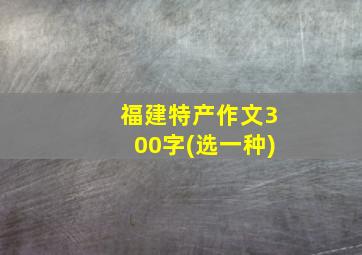 福建特产作文300字(选一种)